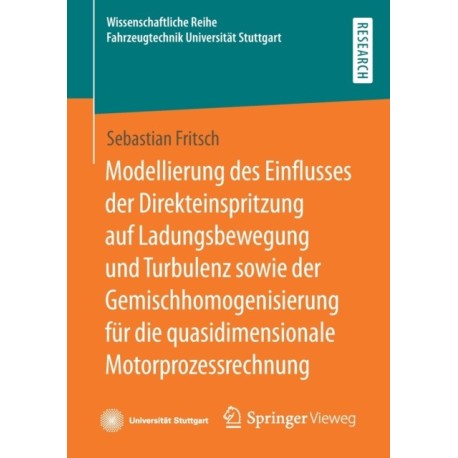 Wissenschaftliche Reihe
Fahrzeugtechnik Universität Stuttgart

RESEARCH

Sebastian Fritsch

Modellierung des Einflusses der Direkteinspritzung auf Ladungsbewegung und Turbulenz sowie der Gemischhomogenisierung für die quasidimensionale Motorprozessrechnung

Universität Stuttgart

Springer Vieweg